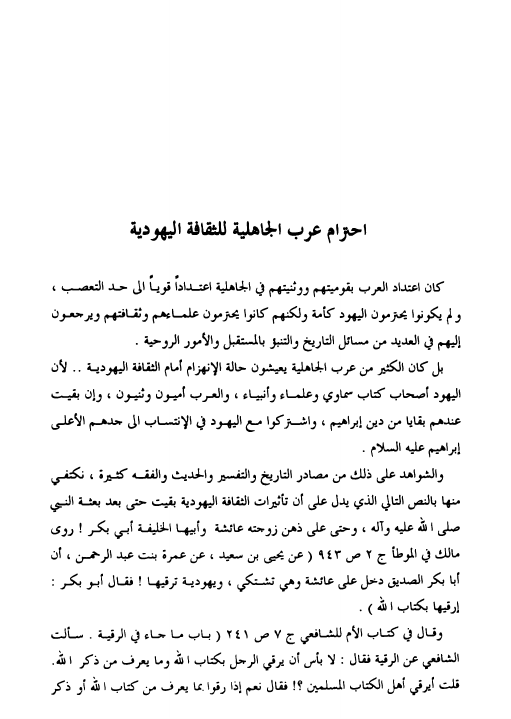 احترام عرب الجاهلية للثقافة اليهودية

كان اعتداد العرب بقوميتهم ووثنيتهم في الجاهلية اعتداداً قوياً الى حد التعصب ، و لم يكونوا يحترمون اليهود كأمة ولكنهم كانوا يحترمون علماءهم وثقافتهم ويرجعون إليهم في العديد من مسائل التاريخ والتنبؤ بالمستقبل والأمور الروحية .

بل كان الكثير من عرب الجاهلية يعيشون حالة الإنهزام أمام الثقافة اليهودية .. لأن اليهود أصحاب كتاب سماوي وعلماء وأنبياء ، والعرب أميون وثنيون ، وإن بقيت عندهم بقايا من دين إبراهيم ، واشتركوا مع اليهود في الإنتساب الى جدهم الأعلى إبراهيم عليه السلام .

والشواهد على ذلك من مصادر التاريخ والتفسير والحديث والفقه كثيرة ، نكتفي منها بالنص التالي الذي يدل على أن تأثيرات الثقافة اليهودية بقيت حتى بعد بعثة النبي صلى الله عليه وآله ، وحتى على ذهن زوجته عائشة وأبيها الخليفة أبي بكر ! روى مالك في الموطأ ج ٢ ص ٩٤٣ ( عن يحيى بن سعيد ، عن عمرة بنت عبد الرحمن ، أن أبا بكر الصديق دخل على عائشة وهي تشتكي ، ويهودية ترقيها ! فقال أبو بكر : إرقيها بكتاب الله ) .

وقال في كتاب الأم للشافعي ج ٧ ص ٢٤١ ( باب ما جاء في الرقية . سألت الشافعي عن الرقية فقال : لا بأس أن يرقي الرجل بكتاب الله وما يعرف من ذكر الله. قلت أيرقي أهل الكتاب المسلمين ؟! فقال نعم إذا رقوا بما يعرف من كتاب الله أو ذكر